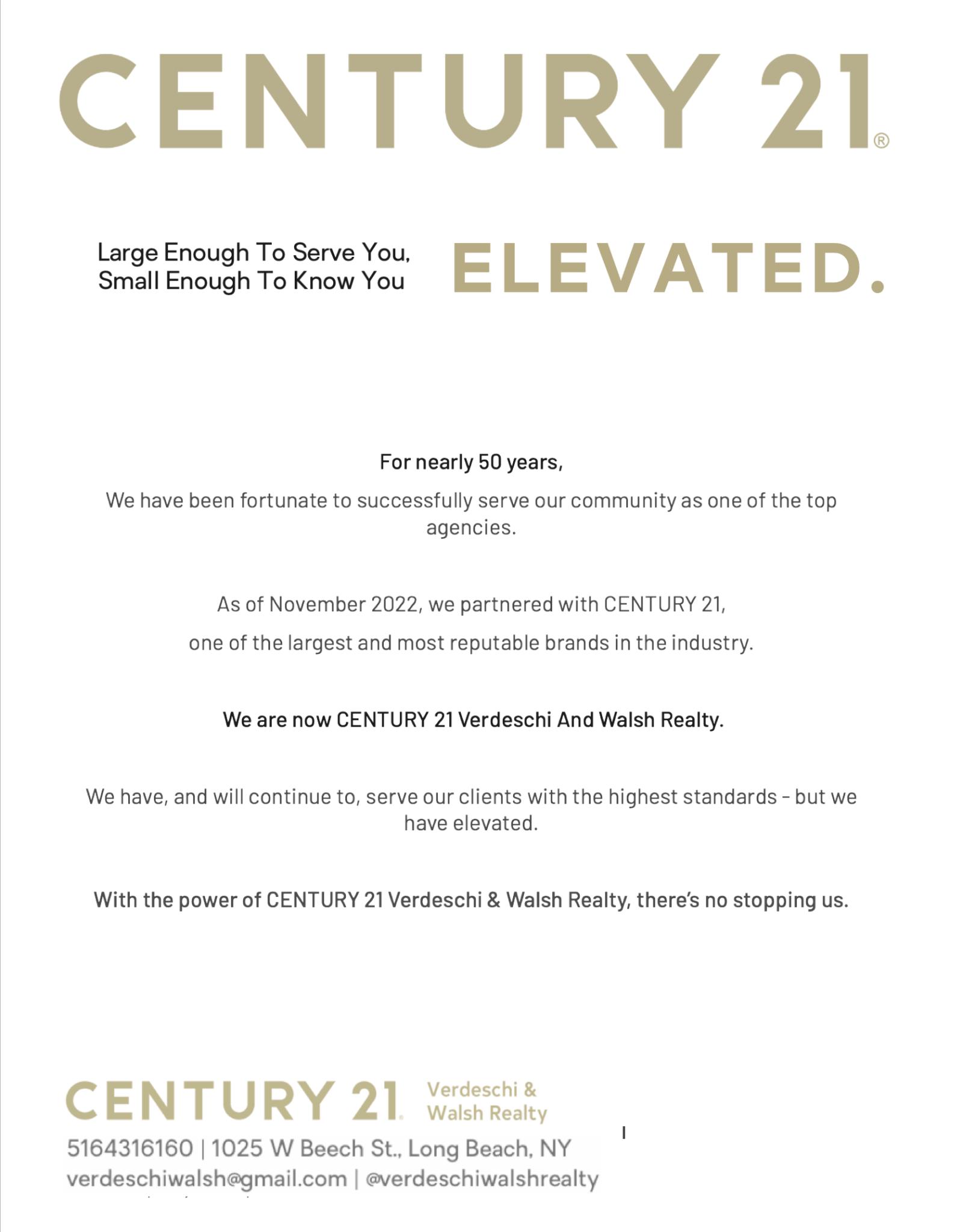 CENTURY 21®

Large Enough To Serve You, Small Enough To Know You

ELEVATED.

For nearly 50 years,

We have been fortunate to successfully serve our community as one of the top agencies.

As of November 2022, we partnered with CENTURY 21,

one of the largest and most reputable brands in the industry.

We are now CENTURY 21 Verdeschi And Walsh Realty.

We have, and will continue to, serve our clients with the highest standards - but we have elevated.

With the power of CENTURY 21 Verdeschi & Walsh Realty, there's no stopping us.

CENTURY 21. Verdeschi & Walsh Realty

5164316160 | 1025 W Beech St., Long Beach, NY
verdeschiwalsh@gmail.com | @verdeschiwalshrealty